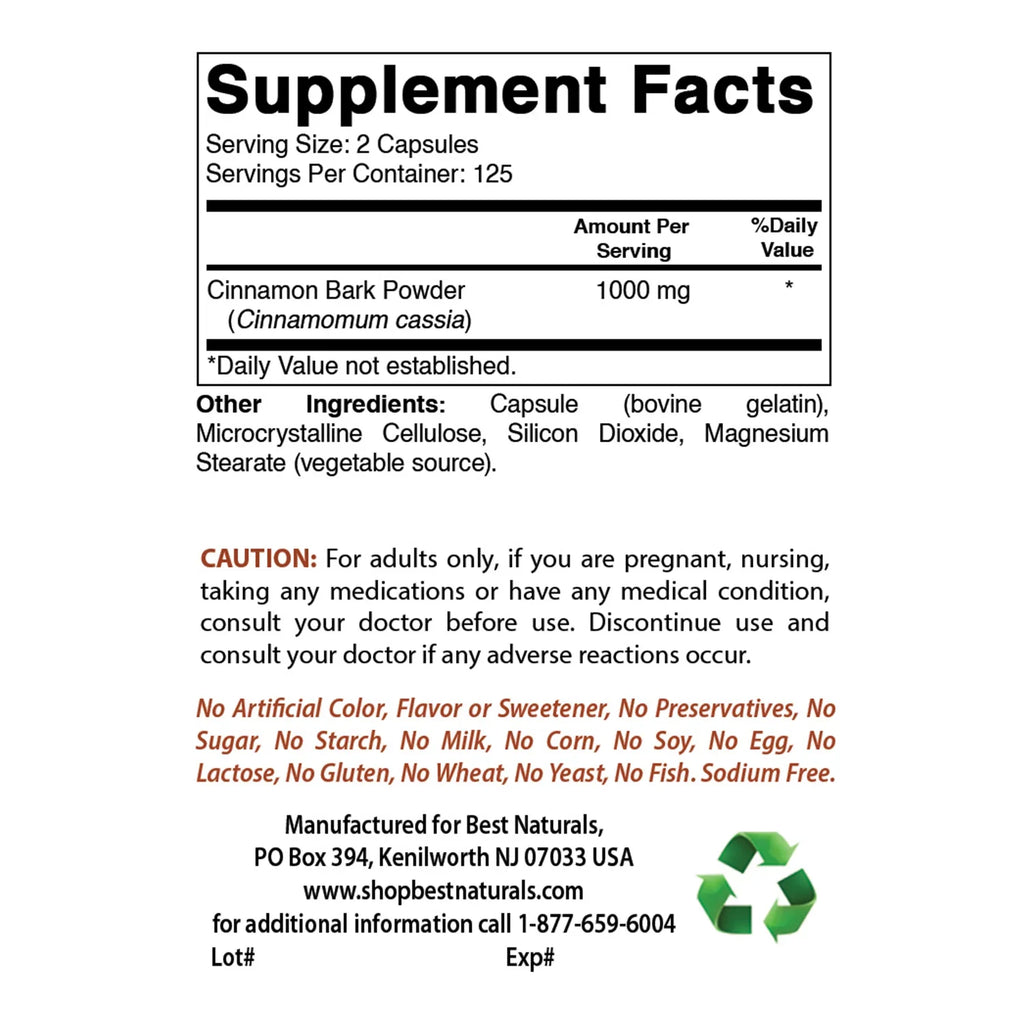 Supplement Facts

Serving Size: 2 Capsules
Servings Per Container: 125

| | Amount Per Serving | %Daily Value |
|---|---|---|
| Cinnamon Bark Powder (Cinnamomum cassia) | 1000 mg | * |

*Daily Value not established.

Other Ingredients: Capsule (bovine gelatin), Microcrystalline Cellulose, Silicon Dioxide, Magnesium Stearate (vegetable source).

CAUTION: For adults only, if you are pregnant, nursing, taking any medications or have any medical condition, consult your doctor before use. Discontinue use and consult your doctor if any adverse reactions occur.

No Artificial Color, Flavor or Sweetener, No Preservatives, No Sugar, No Starch, No Milk, No Corn, No Soy, No Egg, No Lactose, No Gluten, No Wheat, No Yeast, No Fish. Sodium Free.

Manufactured for Best Naturals,
PO Box 394, Kenilworth NJ 07033 USA
www.shopbestnaturals.com
for additional information call 1-877-659-6004
Lot# Exp#